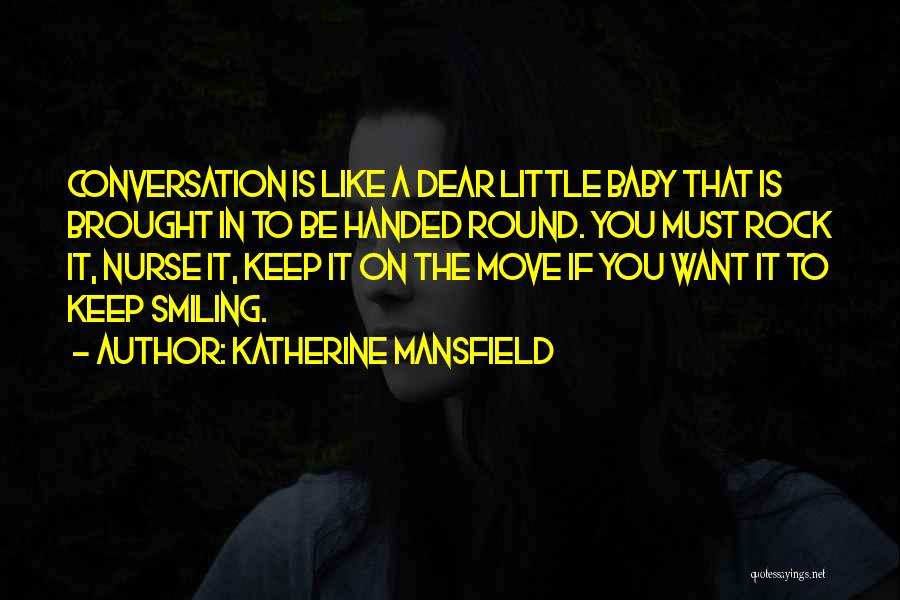 CONVERSATION IS LIKE A DEAR LITTLE BABY THAT IS BROUGHT IN TO BE HANDED ROUND. YOU MUST ROCK IT, NURSE IT, KEEP IT ON THE MOVE IF YOU WANT IT TO KEEP SMILING.

- AUTHOR: KATHERINE MANSFIELD

quotessayings.net